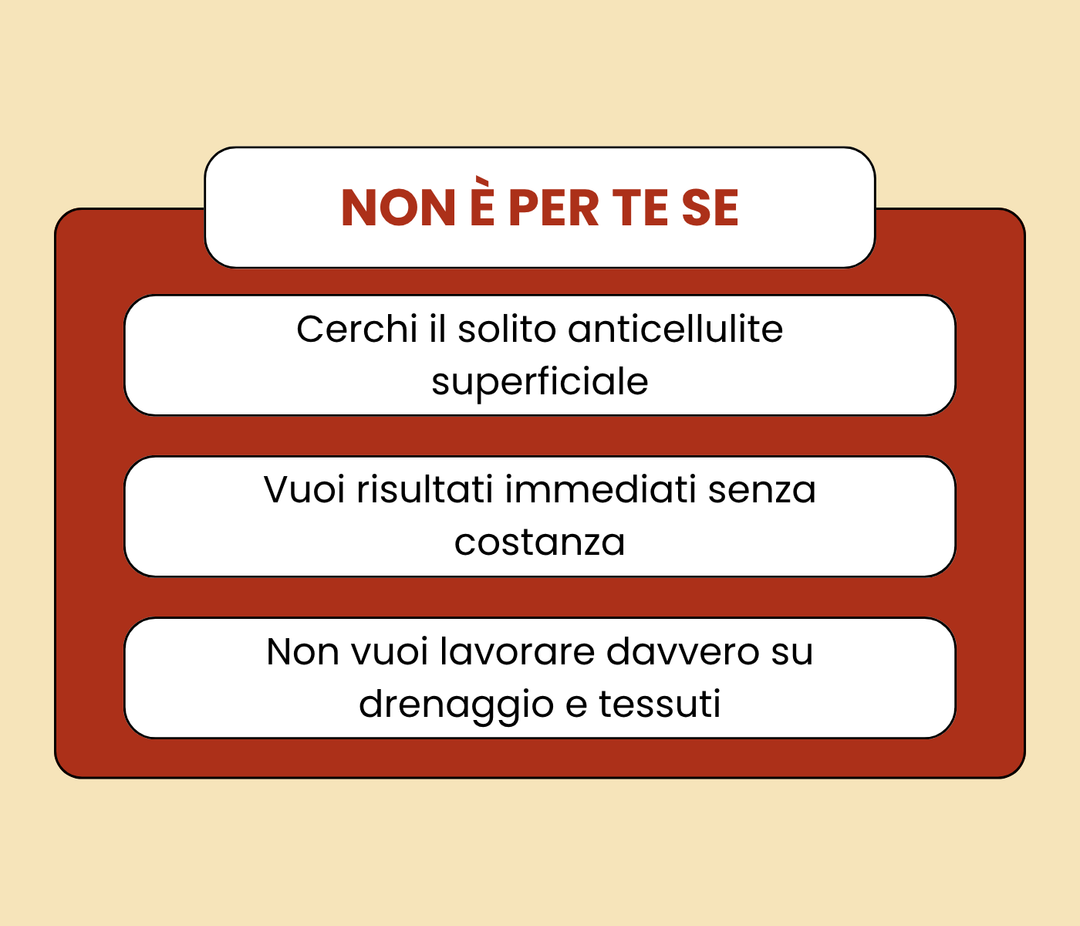 NON È PER TE SE

Cerchi il solito anticellulite superficiale

Vuoi risultati immediati senza costanza

Non vuoi lavorare davvero su drenaggio e tessuti